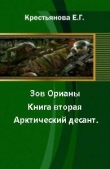 Крестьянова Е.Г.

Зов Орианы
Книга вторая
Арктический десант.